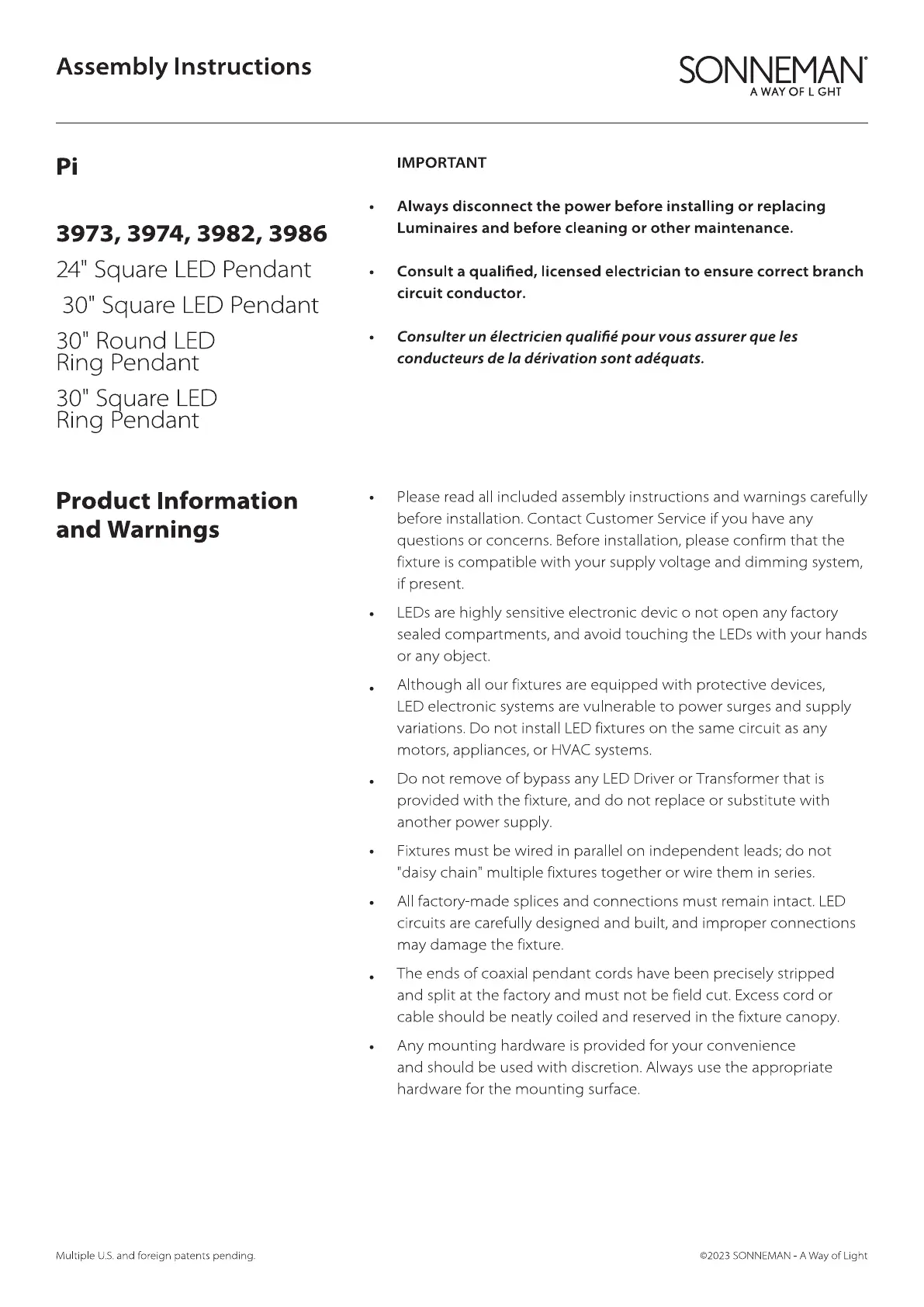 Assembly Instructions

SONNEMAN®
A WAY OF L GHT

Pi

3973, 3974, 3982, 3986

24" Square LED Pendant

30" Square LED Pendant

30" Round LED Ring Pendant

30" Square LED Ring Pendant

IMPORTANT

• Always disconnect the power before installing or replacing Luminaires and before cleaning or other maintenance.

• Consult a qualified, licensed electrician to ensure correct branch circuit conductor.

• Consulter un électricien qualifié pour vous assurer que les conducteurs de la dérivation sont adéquats.

Product Information and Warnings

• Please read all included assembly instructions and warnings carefully before installation. Contact Customer Service if you have any questions or concerns. Before installation, please confirm that the fixture is compatible with your supply voltage and dimming system, if present.

• LEDs are highly sensitive electronic devic o not open any factory sealed compartments, and avoid touching the LEDs with your hands or any object.

• Although all our fixtures are equipped with protective devices, LED electronic systems are vulnerable to power surges and supply variations. Do not install LED fixtures on the same circuit as any motors, appliances, or HVAC systems.

• Do not remove of bypass any LED Driver or Transformer that is provided with the fixture, and do not replace or substitute with another power supply.

• Fixtures must be wired in parallel on independent leads; do not "daisy chain" multiple fixtures together or wire them in series.

• All factory-made splices and connections must remain intact. LED circuits are carefully designed and built, and improper connections may damage the fixture.

• The ends of coaxial pendant cords have been precisely stripped and split at the factory and must not be field cut. Excess cord or cable should be neatly coiled and reserved in the fixture canopy.

• Any mounting hardware is provided for your convenience and should be used with discretion. Always use the appropriate hardware for the mounting surface.

Multiple U.S. and foreign patents pending.

©2023 SONNEMAN - A Way of Light